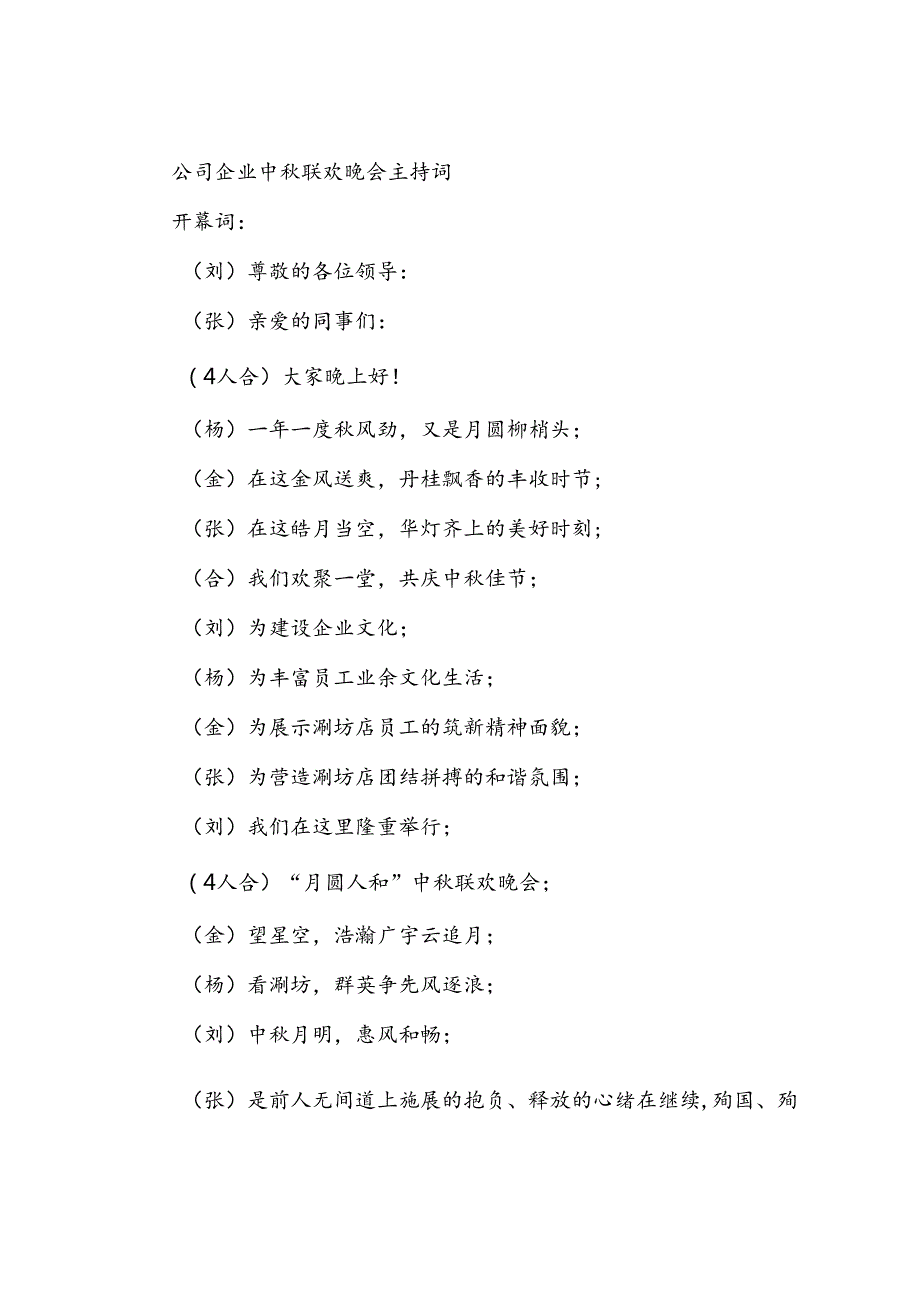 公司企业中秋联欢晚会主持词

开幕词：

（刘）尊敬的各位领导：

（张）亲爱的同事们：

（4人合）大家晚上好！

（杨）一年一度秋风劲，又是月圆柳梢头；

（金）在这金风送爽，丹桂飘香的丰收时节；

（张）在这皓月当空，华灯齐上的美好时刻；

（合）我们欢聚一堂，共庆中秋佳节；

（刘）为建设企业文化；

（杨）为丰富员工业余文化生活；

（金）为展示涮坊店员工的筑新精神面貌；

（张）为营造涮坊店团结拼搏的和谐氛围；

（刘）我们在这里隆重举行；

（4人合）“月圆人和”中秋联欢晚会；

（金）望星空，浩瀚广宇云追月；

（杨）看涮坊，群英争先风逐浪；

（刘）中秋月明，惠风和畅；

（张）是前人无间道上施展的抱负、释放的心绪在继续，殉国、殉